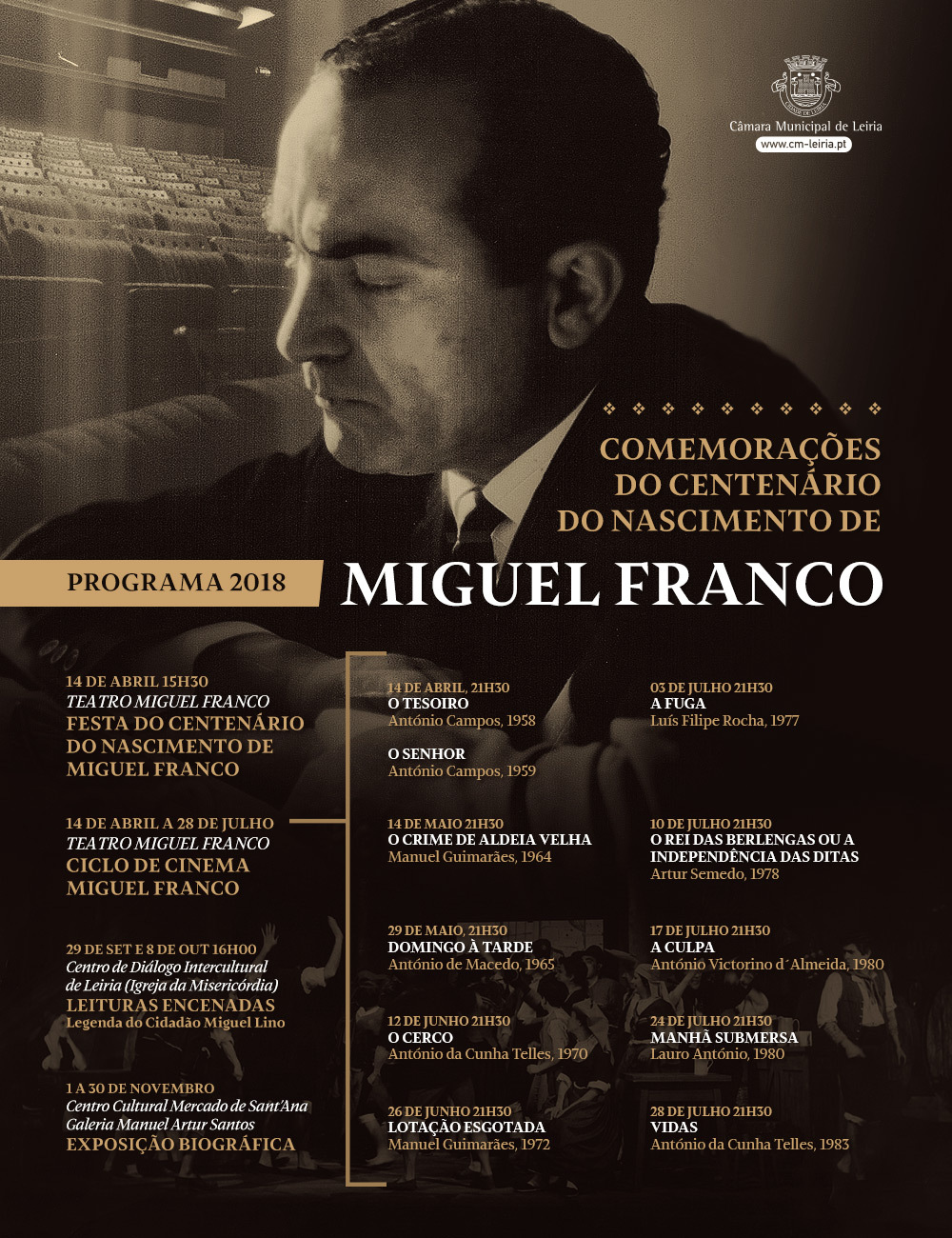 Câmara Municipal de Leiria
www.cm-leiria.pt

COMEMORAÇÕES DO CENTENÁRIO DO NASCIMENTO DE

PROGRAMA 2018

MIGUEL FRANCO

14 DE ABRIL 15H30
TEATRO MIGUEL FRANCO
FESTA DO CENTENÁRIO DO NASCIMENTO DE MIGUEL FRANCO

14 DE ABRIL A 28 DE JULHO
TEATRO MIGUEL FRANCO
CICLO DE CINEMA MIGUEL FRANCO

29 DE SET E 8 DE OUT 16H00
Centro de Diálogo Intercultural de Leiria (Igreja da Misericórdia)
LEITURAS ENCENADAS
Legenda do Cidadão Miguel Lino

1 A 30 DE NOVEMBRO
Centro Cultural Mercado de Sant'Ana
Galeria Manuel Artur Santos
EXPOSIÇÃO BIOGRÁFICA

14 DE ABRIL, 21H30
O TESOIRO
António Campos, 1958

O SENHOR
António Campos, 1959

14 DE MAIO 21H30
O CRIME DE ALDEIA VELHA
Manuel Guimarães, 1964

29 DE MAIO, 21H30
DOMINGO À TARDE
António de Macedo, 1965

12 DE JUNHO 21H30
O CERCO
António da Cunha Telles, 1970

26 DE JUNHO 21H30
LOTAÇÃO ESGOTADA
Manuel Guimarães, 1972

03 DE JULHO 21H30
A FUGA
Luís Filipe Rocha, 1977

10 DE JULHO 21H30
O REI DAS BERLENGAS OU A INDEPENDÊNCIA DAS DITAS
Artur Semedo, 1978

17 DE JULHO 21H30
A CULPA
António Victorino d´Almeida, 1980

24 DE JULHO 21H30
MANHÃ SUBMERSA
Lauro António, 1980

28 DE JULHO 21H30
VIDAS
António da Cunha Telles, 1983